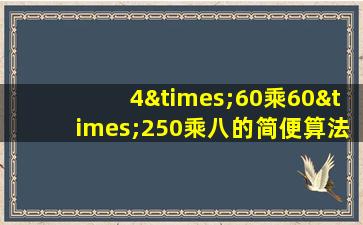 4&times;60乘60&times;250乘八的简便算法